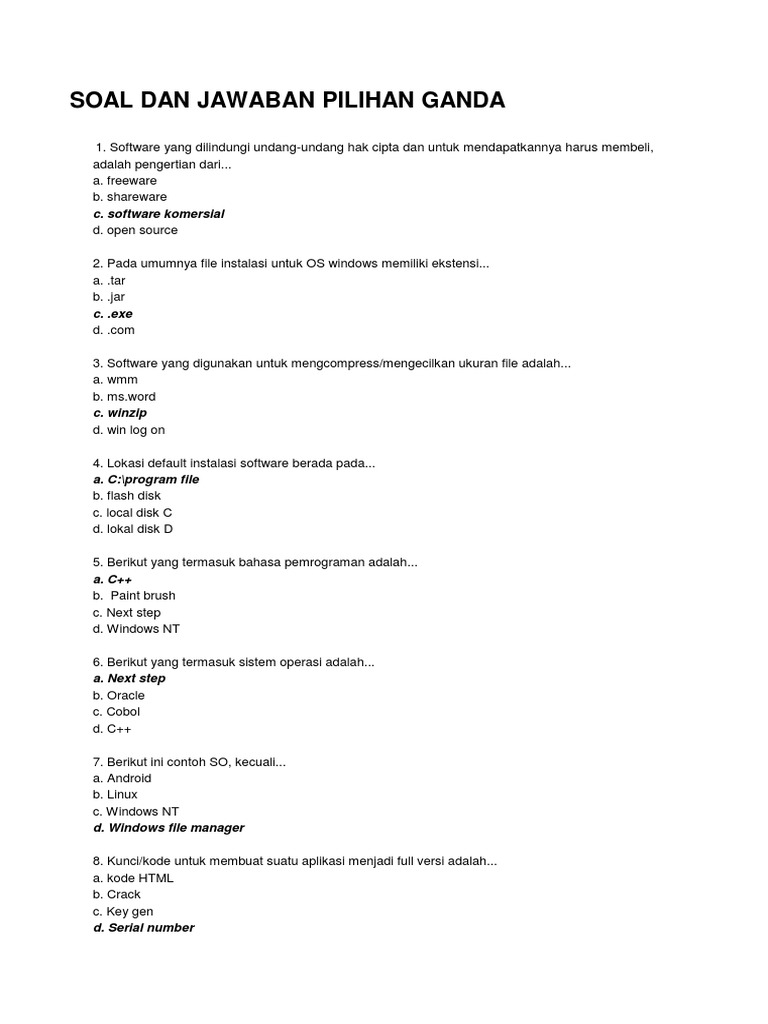 SOAL DAN JAWABAN PILIHAN GANDA

1. Software yang dilindungi undang-undang hak cipta dan untuk mendapatkannya harus membeli, adalah pengertian dari...
a. freeware
b. shareware
c. software komersial
d. open source

2. Pada umumnya file instalasi untuk OS windows memiliki ekstensi...
a. .tar
b. .jar
c. .exe
d. .com

3. Software yang digunakan untuk mengcompress/mengecilkan ukuran file adalah...
a. wmm
b. ms.word
c. winzip
d. win log on

4. Lokasi default instalasi software berada pada...
a. C:\program file
b. flash disk
c. local disk C
d. lokal disk D

5. Berikut yang termasuk bahasa pemrograman adalah...
a. C++
b. Paint brush
c. Next step
d. Windows NT

6. Berikut yang termasuk sistem operasi adalah...
a. Next step
b. Oracle
c. Cobol
d. C++

7. Berikut ini contoh SO, kecuali...
a. Android
b. Linux
c. Windows NT
d. Windows file manager

8. Kunci/kode untuk membuat suatu aplikasi menjadi full versi adalah...
a. kode HTML
b. Crack
c. Key gen
d. Serial number